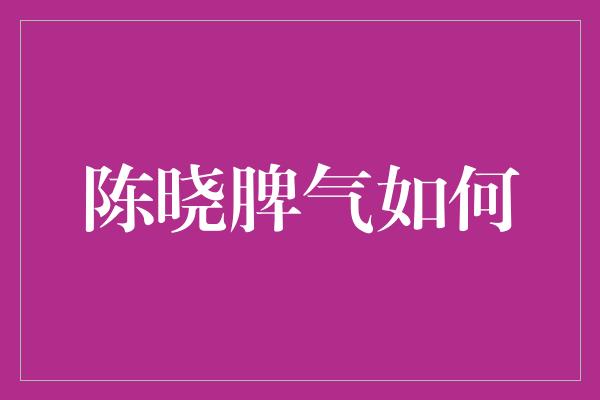 陈晓脾气如何